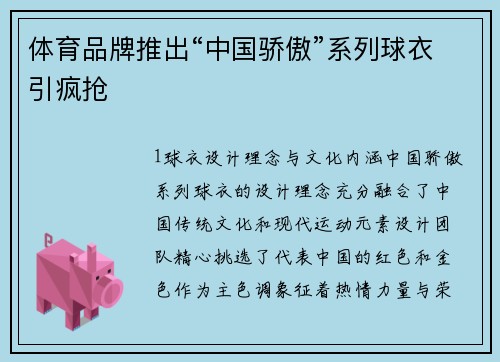 体育品牌推出“中国骄傲”系列球衣引疯抢

1球衣设计理念与文化内涵中国骄傲系列球衣的设计理念充分融合了中国传统文化和现代运动元素设计团队精心挑选了代表中国的红色和金色作为主色调象征着热情力量与荣